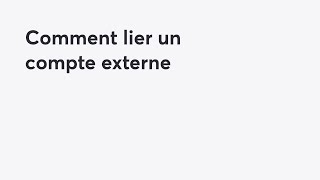 Comment lier un compte externe